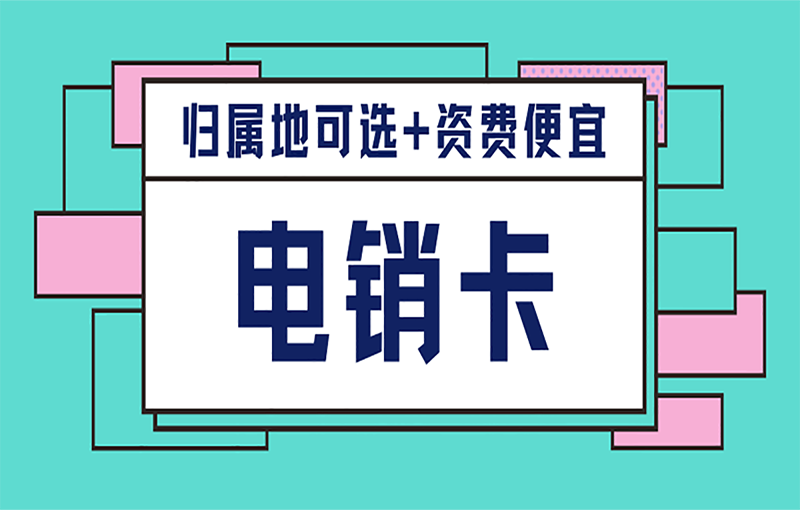 归属地可选+资费便宜

电销卡